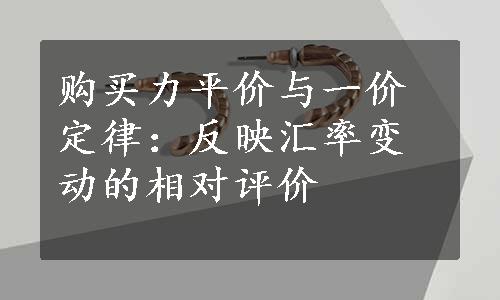 购买力平价与一价定律：反映汇率变动的相对评价